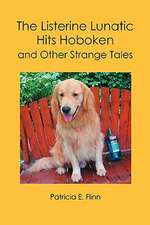 The Listerine Lunatic
Hits Hoboken
and Other Strange Tales

Patricia E. Flinn